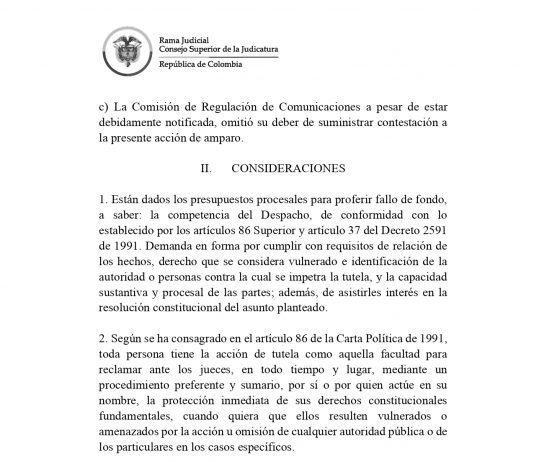 Rama Judicial
Consejo Superior de la Judicatura
República de Colombia

c) La Comisión de Regulación de Comunicaciones a pesar de estar debidamente notificada, omitió su deber de suministrar contestación a la presente acción de amparo.

II. CONSIDERACIONES

1. Están dados los presupuestos procesales para proferir fallo de fondo, a saber: la competencia del Despacho, de conformidad con lo establecido por los artículos 86 Superior y artículo 37 del Decreto 2591 de 1991. Demanda en forma por cumplir con requisitos de relación de los hechos, derecho que se considera vulnerado e identificación de la autoridad o personas contra la cual se impetra la tutela, y la capacidad sustantiva y procesal de las partes; además, de asistirles interés en la resolución constitucional del asunto planteado.

2. Según se ha consagrado en el artículo 86 de la Carta Política de 1991, toda persona tiene la acción de tutela como aquella facultad para reclamar ante los jueces, en todo tiempo y lugar, mediante un procedimiento preferente y sumario, por sí o por quien actúe en su nombre, la protección inmediata de sus derechos constitucionales fundamentales, cuando quiera que ellos resulten vulnerados o amenazados por la acción u omisión de cualquier autoridad pública o de los particulares en los casos específicos.